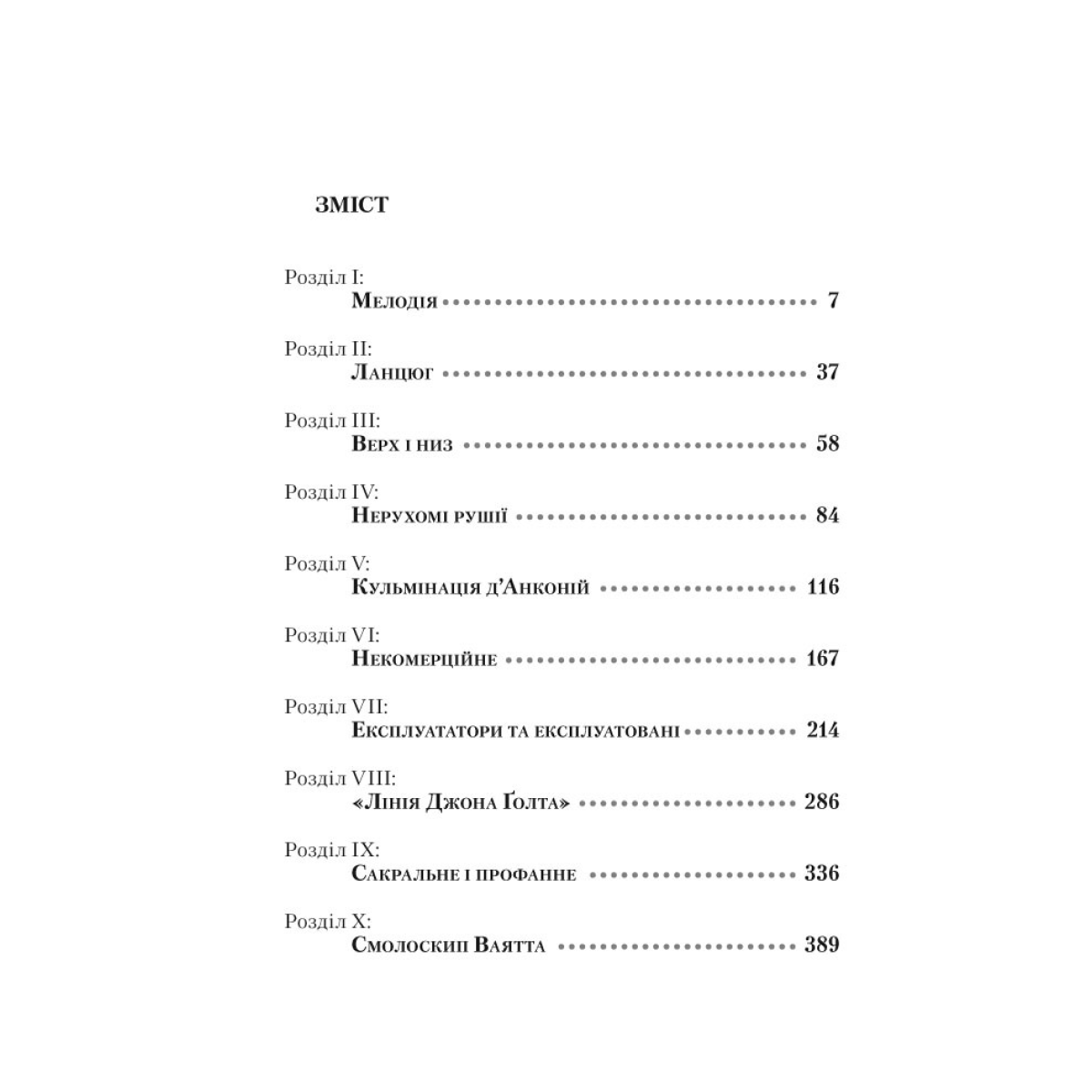 ЗМІСТ

Розділ I:
Мелодія 7

Розділ II:
Ланцюг 37

Розділ III:
Верх і низ 58

Розділ IV:
Нерухомі рушії 84

Розділ V:
Кульмінація д'Анконій 116

Розділ VI:
Некомерційне 167

Розділ VII:
Експлуататори та експлуатовані 214

Розділ VIII:
«Лінія Джона Ґолта» 286

Розділ IX:
Сакральне і профанне 336

Розділ X:
Смолоскип Ваятта 389